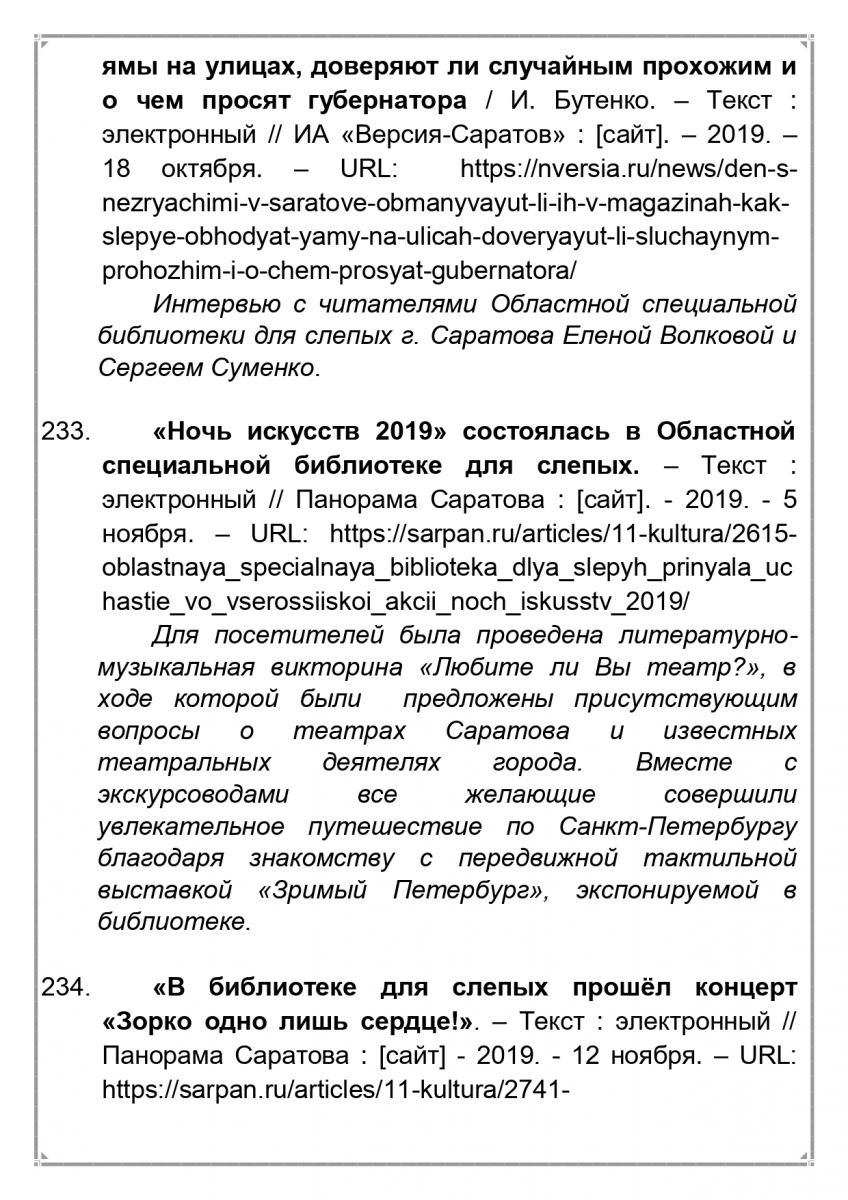 ямы на улицах, доверяют ли случайным прохожим и о чем просят губернатора / И. Бутенко. – Текст : электронный // ИА «Версия-Саратов» : [сайт]. – 2019. – 18 октября. – URL: https://nversia.ru/news/den-s-nezryachimi-v-saratove-obmanyvayut-li-ih-v-magazinah-kak-slepye-obhodyat-yamy-na-ulicah-doveryayut-li-sluchaynym-prohozhim-i-o-chem-prosyat-gubernatora/

Интервью с читателями Областной специальной библиотеки для слепых г. Саратова Еленой Волковой и Сергеем Суменко.

233. «Ночь искусств 2019» состоялась в Областной специальной библиотеке для слепых. – Текст : электронный // Панорама Саратова : [сайт]. - 2019. - 5 ноября. – URL: https://sarpan.ru/articles/11-kultura/2615-oblastnaya_specialnaya_biblioteka_dlya_slepyh_prinyala_uchastie_vo_vserossiiskoi_akcii_noch_iskusstv_2019/

Для посетителей была проведена литературно-музыкальная викторина «Любите ли Вы театр?», в ходе которой были предложены присутствующим вопросы о театрах Саратова и известных театральных деятелях города. Вместе с экскурсоводами все желающие совершили увлекательное путешествие по Санкт-Петербургу благодаря знакомству с передвижной тактильной выставкой «Зримый Петербург», экспонируемой в библиотеке.

234. «В библиотеке для слепых прошёл концерт «Зорко одно лишь сердце!». – Текст : электронный // Панорама Саратова : [сайт] - 2019. - 12 ноября. – URL: https://sarpan.ru/articles/11-kultura/2741-